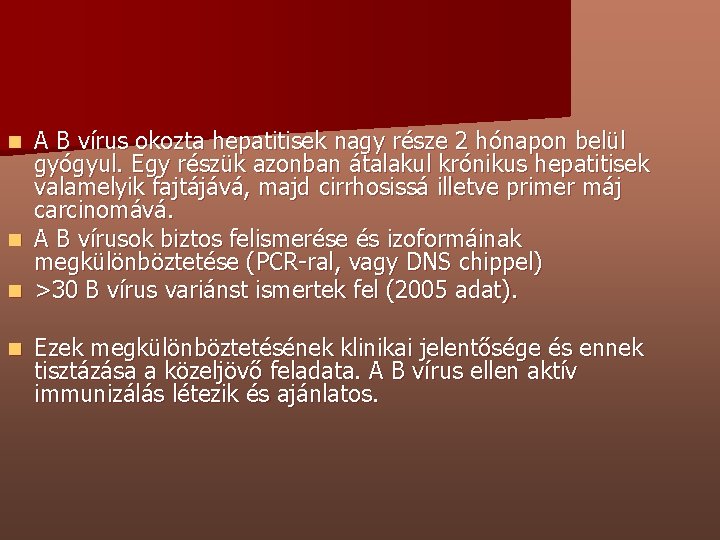 A B vírus okozta hepatitisek nagy része 2 hónapon belül gyógyul. Egy részük azonban átalakul krónikus hepatitisek valamelyik fajtájává, majd cirrhosissá illetve primer máj carcinomává.

A B vírusok biztos felismerése és izoformáinak megkülönböztetése (PCR-ral, vagy DNS chippel)

>30 B vírus variánst ismertek fel (2005 adat).

Ezek megkülönböztetésének klinikai jelentősége és ennek tisztázása a közeljövő feladata. A B vírus ellen aktív immunizálás létezik és ajánlatos.